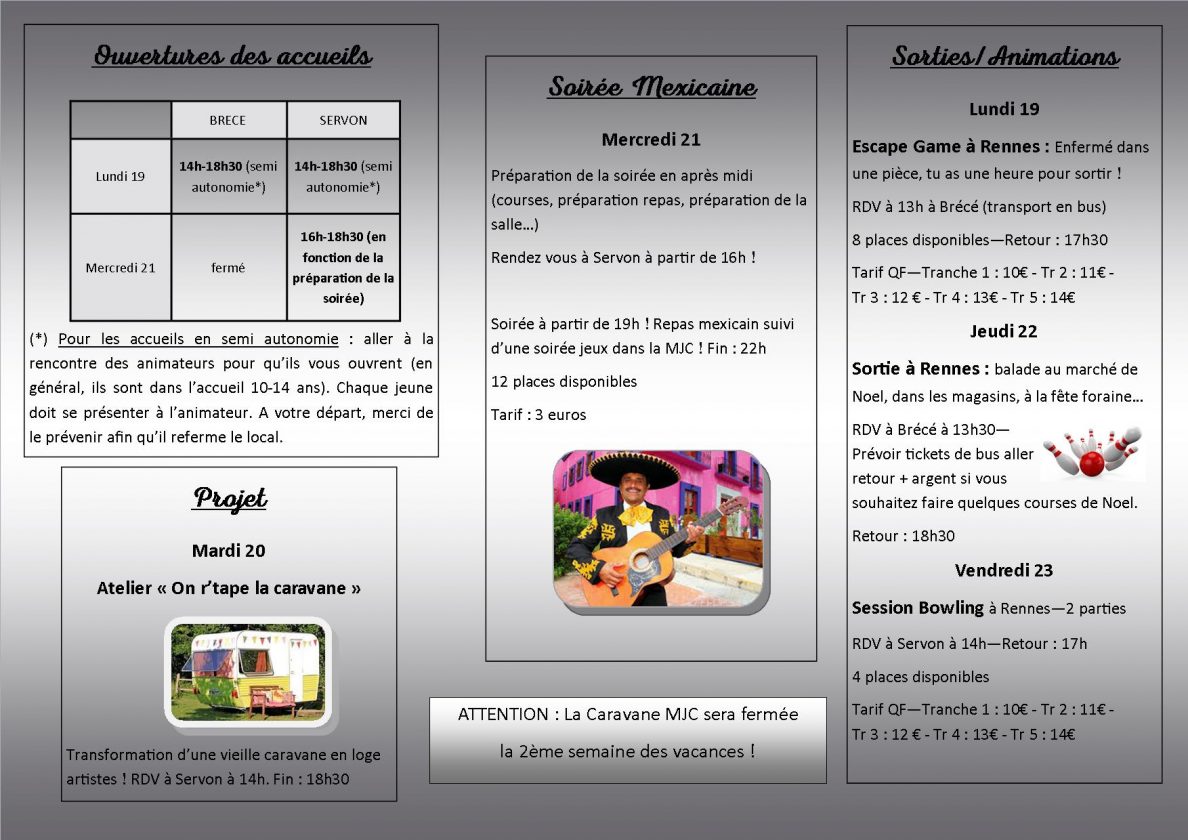 Ouvertures des accueils

| | BRECE | SERVON |
|---|---|---|
| Lundi 19 | 14h-18h30 (semi autonomie*) | 14h-18h30 (semi autonomie*) |
| Mercredi 21 | fermé | 16h-18h30 (en fonction de la préparation de la soirée) |

(*) Pour les accueils en semi autonomie : aller à la rencontre des animateurs pour qu'ils vous ouvrent (en général, ils sont dans l'accueil 10-14 ans). Chaque jeune doit se présenter à l'animateur. A votre départ, merci de le prévenir afin qu'il referme le local.

Projet

Mardi 20

Atelier « On r'tape la caravane »

Transformation d'une vieille caravane en loge artistes ! RDV à Servon à 14h. Fin : 18h30

Soirée Mexicaine

Mercredi 21

Préparation de la soirée en après midi (courses, préparation repas, préparation de la salle…)

Rendez vous à Servon à partir de 16h !

Soirée à partir de 19h ! Repas mexicain suivi d'une soirée jeux dans la MJC ! Fin : 22h

12 places disponibles

Tarif : 3 euros

ATTENTION : La Caravane MJC sera fermée la 2ème semaine des vacances !

Sorties/Animations

Lundi 19

Escape Game à Rennes : Enfermé dans une pièce, tu as une heure pour sortir !

RDV à 13h à Brécé (transport en bus)

8 places disponibles—Retour : 17h30

Tarif QF—Tranche 1 : 10€ - Tr 2 : 11€ - Tr 3 : 12 € - Tr 4 : 13€ - Tr 5 : 14€

Jeudi 22

Sortie à Rennes : balade au marché de Noel, dans les magasins, à la fête foraine…

RDV à Brécé à 13h30— Prévoir tickets de bus aller retour + argent si vous souhaitez faire quelques courses de Noel.

Retour : 18h30

Vendredi 23

Session Bowling à Rennes—2 parties

RDV à Servon à 14h—Retour : 17h

4 places disponibles

Tarif QF—Tranche 1 : 10€ - Tr 2 : 11€ - Tr 3 : 12 € - Tr 4 : 13€ - Tr 5 : 14€